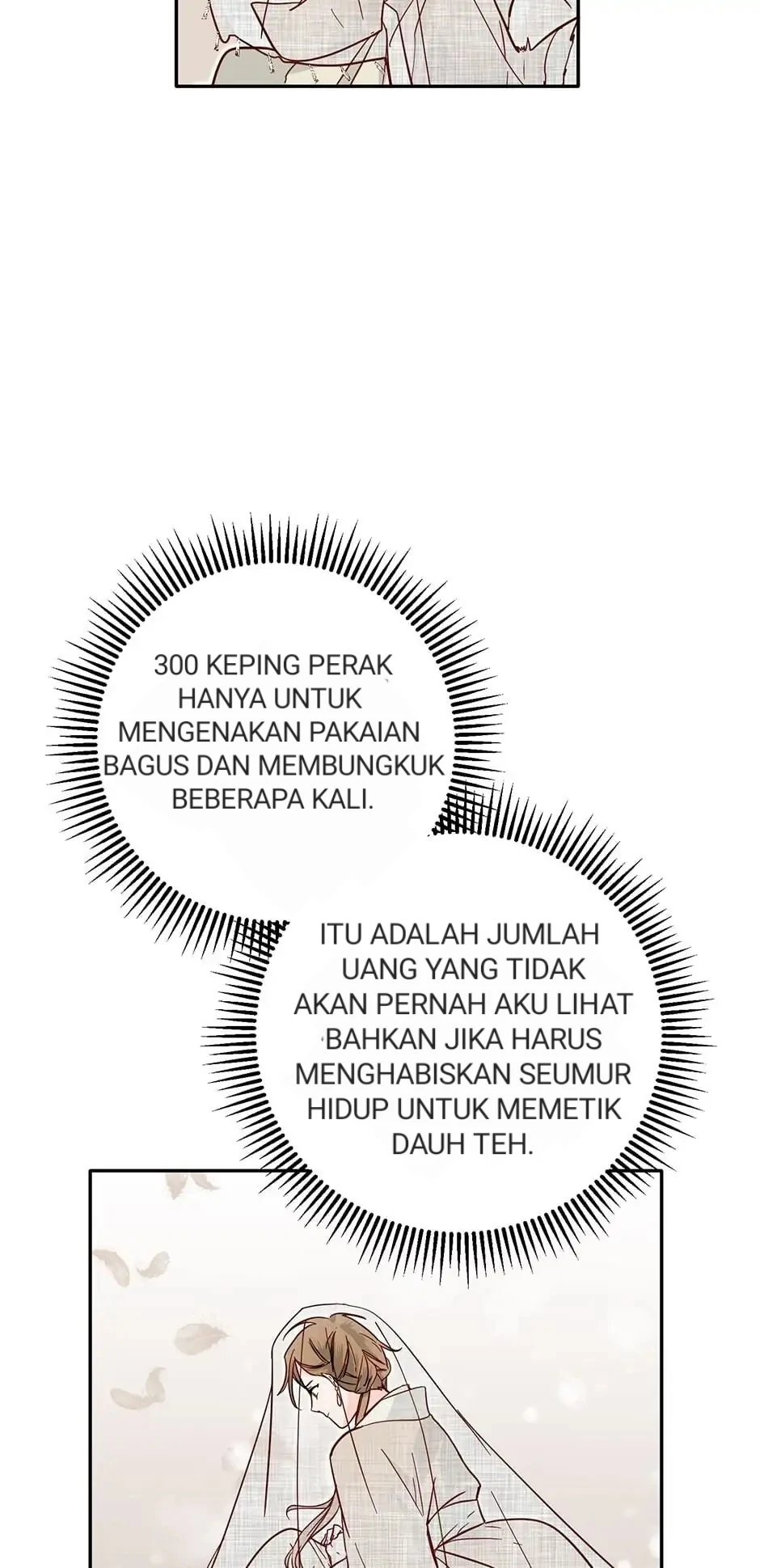 300 KEPING PERAK HANYA UNTUK MENGENAKAN PAKAIAN BAGUS DAN MEMBUNGKUK BEBERAPA KALI.

ITU ADALAH JUMLAH UANG YANG TIDAK AKAN PERNAH AKU LIHAT BAHKAN JIKA HARUS MENGHABISKAN SEUMUR HIDUP UNTUK MEMETIK DAUH TEH.